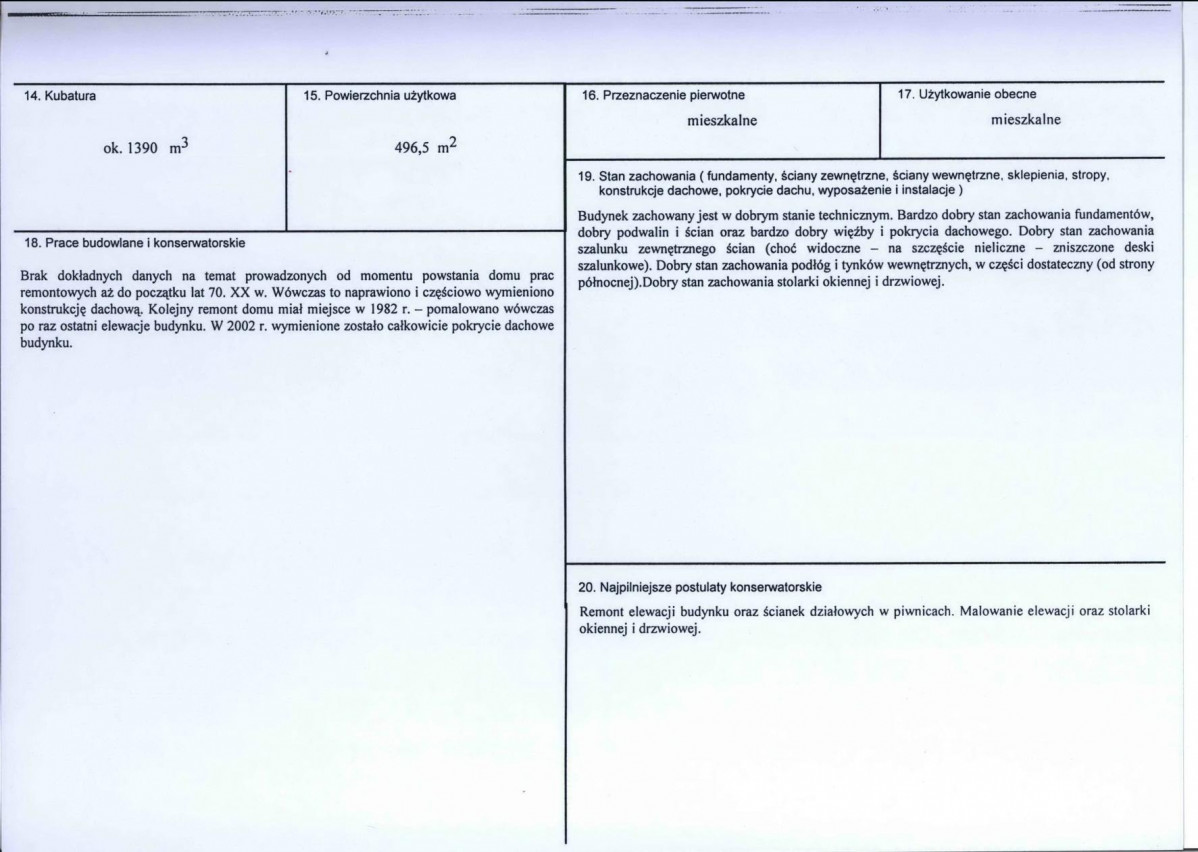 14. Kubatura

ok. 1390 $m^3$

15. Powierzchnia użytkowa

496,5 $m^2$

18. Prace budowlane i konserwatorskie

Brak dokładnych danych na temat prowadzonych od momentu powstania domu prac remontowych aż do początku lat 70. XX w. Wówczas to naprawiono i częściowo wymieniono konstrukcję dachową. Kolejny remont domu miał miejsce w 1982 r. – pomalowano wówczas po raz ostatni elewacje budynku. W 2002 r. wymienione zostało całkowicie pokrycie dachowe budynku.

16. Przeznaczenie pierwotne

mieszkalne

17. Użytkowanie obecne

mieszkalne

19. Stan zachowania ( fundamenty, ściany zewnętrzne, ściany wewnętrzne, sklepienia, stropy, konstrukcje dachowe, pokrycie dachu, wyposażenie i instalacje )

Budynek zachowany jest w dobrym stanie technicznym. Bardzo dobry stan zachowania fundamentów, dobry podwalin i ścian oraz bardzo dobry więźby i pokrycia dachowego. Dobry stan zachowania szalunku zewnętrznego ścian (choć widoczne – na szczęście nieliczne – zniszczone deski szalunkowe). Dobry stan zachowania podłóg i tynków wewnętrznych, w części dostateczny (od strony północnej).Dobry stan zachowania stolarki okiennej i drzwiowej.

20. Najpilniejsze postulaty konserwatorskie

Remont elewacji budynku oraz ścianek działowych w piwnicach. Malowanie elewacji oraz stolarki okiennej i drzwiowej.